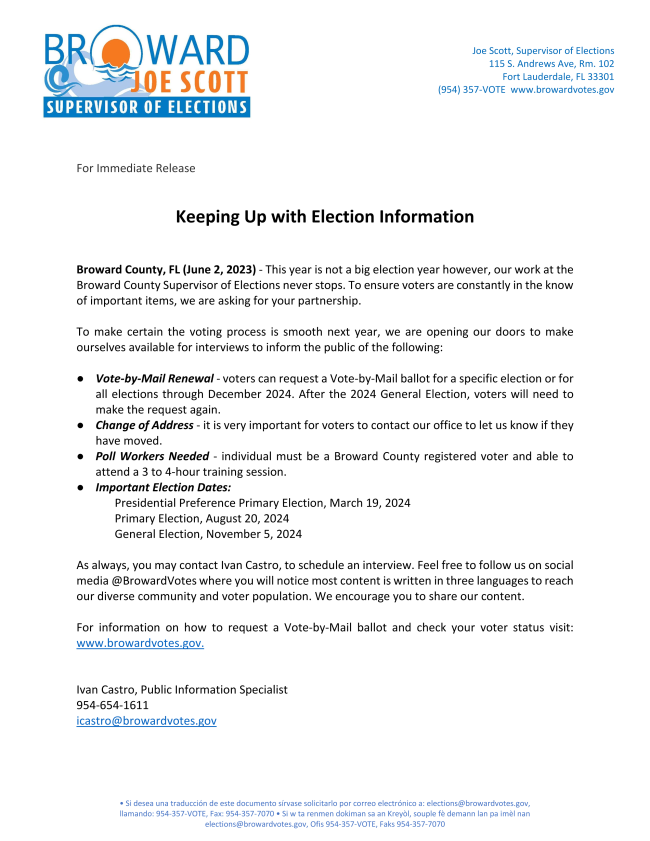 BROWARD
JOE SCOTT
SUPERVISOR OF ELECTIONS

Joe Scott, Supervisor of Elections
115 S. Andrews Ave, Rm. 102
Fort Lauderdale, FL 33301
(954) 357-VOTE www.browardvotes.gov

For Immediate Release

Keeping Up with Election Information

Broward County, FL (June 2, 2023) - This year is not a big election year however, our work at the Broward County Supervisor of Elections never stops. To ensure voters are constantly in the know of important items, we are asking for your partnership.

To make certain the voting process is smooth next year, we are opening our doors to make ourselves available for interviews to inform the public of the following:

● Vote-by-Mail Renewal - voters can request a Vote-by-Mail ballot for a specific election or for all elections through December 2024. After the 2024 General Election, voters will need to make the request again.
● Change of Address - it is very important for voters to contact our office to let us know if they have moved.
● Poll Workers Needed - individual must be a Broward County registered voter and able to attend a 3 to 4-hour training session.
● Important Election Dates:
Presidential Preference Primary Election, March 19, 2024
Primary Election, August 20, 2024
General Election, November 5, 2024

As always, you may contact Ivan Castro, to schedule an interview. Feel free to follow us on social media @BrowardVotes where you will notice most content is written in three languages to reach our diverse community and voter population. We encourage you to share our content.

For information on how to request a Vote-by-Mail ballot and check your voter status visit: www.browardvotes.gov.

Ivan Castro, Public Information Specialist
954-654-1611
icastro@browardvotes.gov

• Si desea una traducción de este documento sírvase solicitarlo por correo electrónico a: elections@browardvotes.gov, llamando: 954-357-VOTE, Fax: 954-357-7070 • Si w ta renmen dokiman sa an Kreyòl, souple fè demann lan pa imèl nan elections@browardvotes.gov, Ofis 954-357-VOTE, Faks 954-357-7070